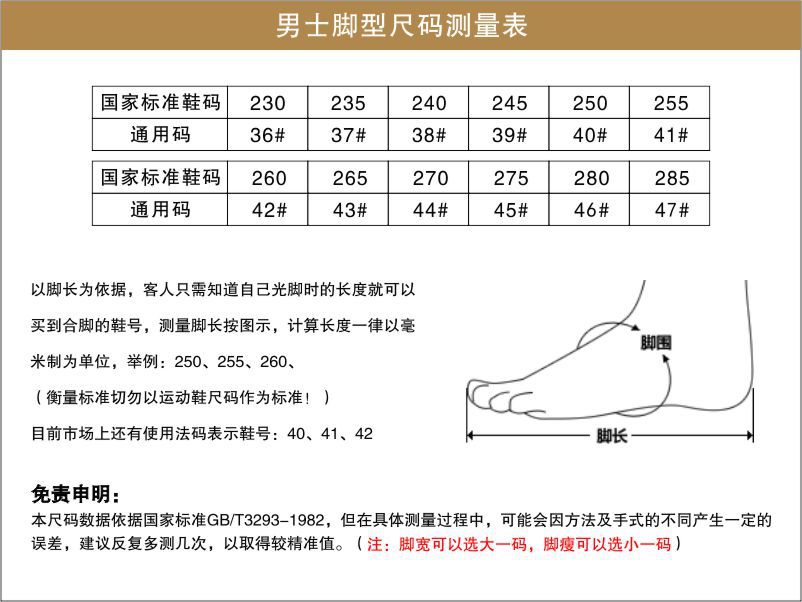 男士脚型尺码测量表

| 国家标准鞋码 | 230 | 235 | 240 | 245 | 250 | 255 |
|---|---|---|---|---|---|---|
| 通用码 | 36# | 37# | 38# | 39# | 40# | 41# |

| 国家标准鞋码 | 260 | 265 | 270 | 275 | 280 | 285 |
|---|---|---|---|---|---|---|
| 通用码 | 42# | 43# | 44# | 45# | 46# | 47# |

以脚长为依据，客人只需知道自己光脚时的长度就可以买到合脚的鞋号，测量脚长按图示，计算长度一律以毫米制为单位，举例：250、255、260、

（衡量标准切勿以运动鞋尺码作为标准！）

目前市场上还有使用法码表示鞋号：40、41、42

脚围

脚长

免责申明：

本尺码数据依据国家标准GB/T3293-1982，但在具体测量过程中，可能会因方法及手式的不同产生一定的误差，建议反复多测几次，以取得较精准值。（注：脚宽可以选大一码，脚瘦可以选小一码）